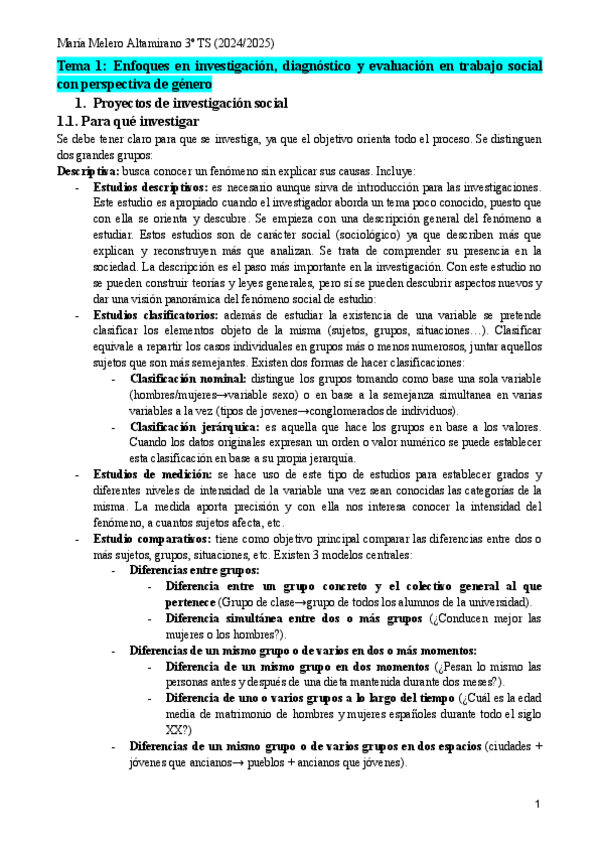 María Melero Altamirano 3º TS (2024/2025)

Tema 1: Enfoques en investigación, diagnóstico y evaluación en trabajo social con perspectiva de género

1. Proyectos de investigación social

1.1. Para qué investigar

Se debe tener claro para que se investiga, ya que el objetivo orienta todo el proceso. Se distinguen dos grandes grupos:

Descriptiva: busca conocer un fenómeno sin explicar sus causas. Incluye:

- Estudios descriptivos: es necesario aunque sirva de introducción para las investigaciones. Este estudio es apropiado cuando el investigador aborda un tema poco conocido, puesto que con ella se orienta y descubre. Se empieza con una descripción general del fenómeno a estudiar. Estos estudios son de carácter social (sociológico) ya que describen más que explican y reconstruyen más que analizan. Se trata de comprender su presencia en la sociedad. La descripción es el paso más importante en la investigación. Con este estudio no se pueden construir teorías y leyes generales, pero sí se pueden descubrir aspectos nuevos y dar una visión panorámica del fenómeno social de estudio:
- Estudios clasificatorios: además de estudiar la existencia de una variable se pretende clasificar los elementos objeto de la misma (sujetos, grupos, situaciones…). Clasificar equivale a repartir los casos individuales en grupos más o menos numerosos, juntar aquellos sujetos que son más semejantes. Existen dos formas de hacer clasificaciones:
  - Clasificación nominal: distingue los grupos tomando como base una sola variable (hombres/mujeres→variable sexo) o en base a la semejanza simultanea en varias variables a la vez (tipos de jovenes→conglomerados de individuos).
  - Clasificación jerárquica: es aquella que hace los grupos en base a los valores. Cuando los datos originales expresan un orden o valor numérico se puede establecer esta clasificación en base a su propia jerarquía.
- Estudios de medición: se hace uso de este tipo de estudios para establecer grados y diferentes niveles de intensidad de la variable una vez sean conocidas las categorías de la misma. La medida aporta precisión y con ella nos interesa conocer la intensidad del fenómeno, a cuantos sujetos afecta, etc.
- Estudio comparativos: tiene como objetivo principal comparar las diferencias entre dos o más sujetos, grupos, situaciones, etc. Existen 3 modelos centrales:
  - Diferencias entre grupos:
    - Diferencia entre un grupo concreto y el colectivo general al que pertenece (Grupo de clase→grupo de todos los alumnos de la universidad).
    - Diferencia simultánea entre dos o más grupos (¿Conducen mejor las mujeres o los hombres?).
  - Diferencias de un mismo grupo o de varios en dos o más momentos:
    - Diferencia de un mismo grupo en dos momentos (¿Pesan lo mismo las personas antes y después de una dieta mantenida durante dos meses?).
    - Diferencia de uno o varios grupos a lo largo del tiempo (¿Cuál es la edad media de matrimonio de hombres y mujeres españoles durante todo el siglo XX?)
  - Diferencias de un mismo grupo o de varios grupos en dos espacios (ciudades + jóvenes que ancianos→ pueblos + ancianos que jóvenes).

1